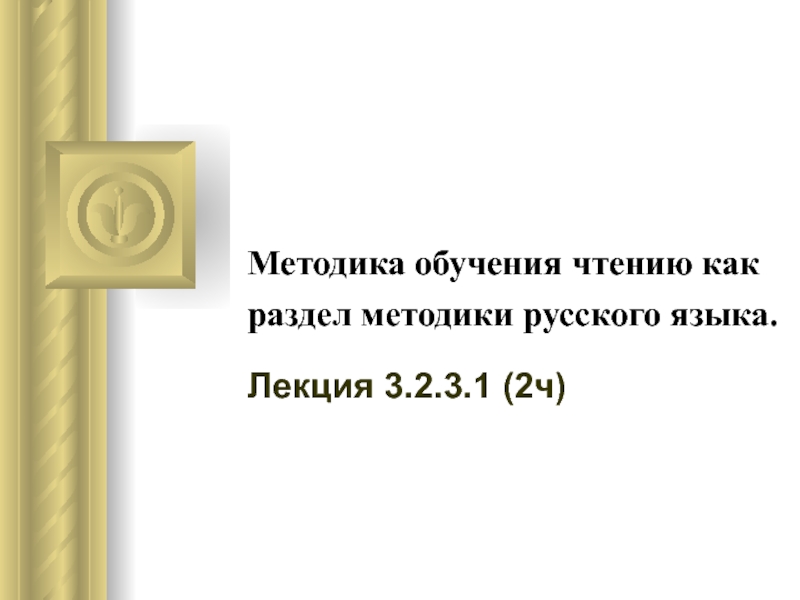 Методика обучения чтению как раздел методики русского языка.

Лекция 3.2.3.1 (2ч)